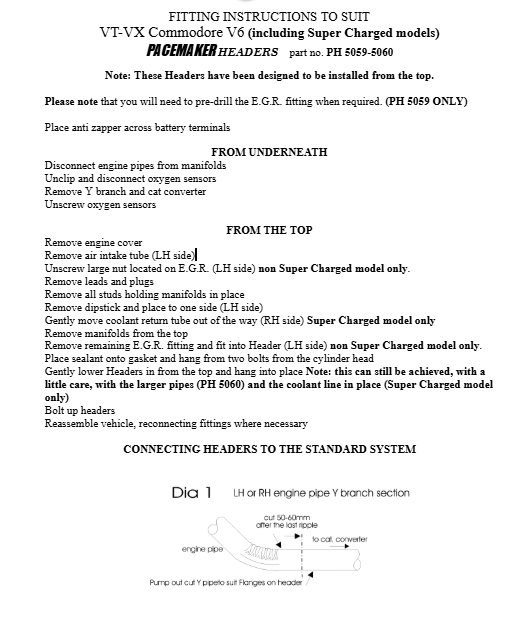 FITTING INSTRUCTIONS TO SUIT
VT-VX Commodore V6 (including Super Charged models)
PACEMAKER HEADERS part no. PH 5059-5060

Note: These Headers have been designed to be installed from the top.

Please note that you will need to pre-drill the E.G.R. fitting when required. (PH 5059 ONLY)

Place anti zapper across battery terminals

FROM UNDERNEATH
Disconnect engine pipes from manifolds
Unclip and disconnect oxygen sensors
Remove Y branch and cat converter
Unscrew oxygen sensors

FROM THE TOP
Remove engine cover
Remove air intake tube (LH side)
Unscrew large nut located on E.G.R. (LH side) non Super Charged model only.
Remove leads and plugs
Remove all studs holding manifolds in place
Remove dipstick and place to one side (LH side)
Gently move coolant return tube out of the way (RH side) Super Charged model only
Remove manifolds from the top
Remove remaining E.G.R. fitting and fit into Header (LH side) non Super Charged model only.
Place sealant onto gasket and hang from two bolts from the cylinder head
Gently lower Headers in from the top and hang into place Note: this can still be achieved, with a little care, with the larger pipes (PH 5060) and the coolant line in place (Super Charged model only)
Bolt up headers
Reassemble vehicle, reconnecting fittings where necessary

CONNECTING HEADERS TO THE STANDARD SYSTEM

Dia 1 LH or RH engine pipe Y branch section

cut 50-60mm after the last ripple
to cat. converter
engine pipe
Pump out cut Y pipeto suit Flanges on header